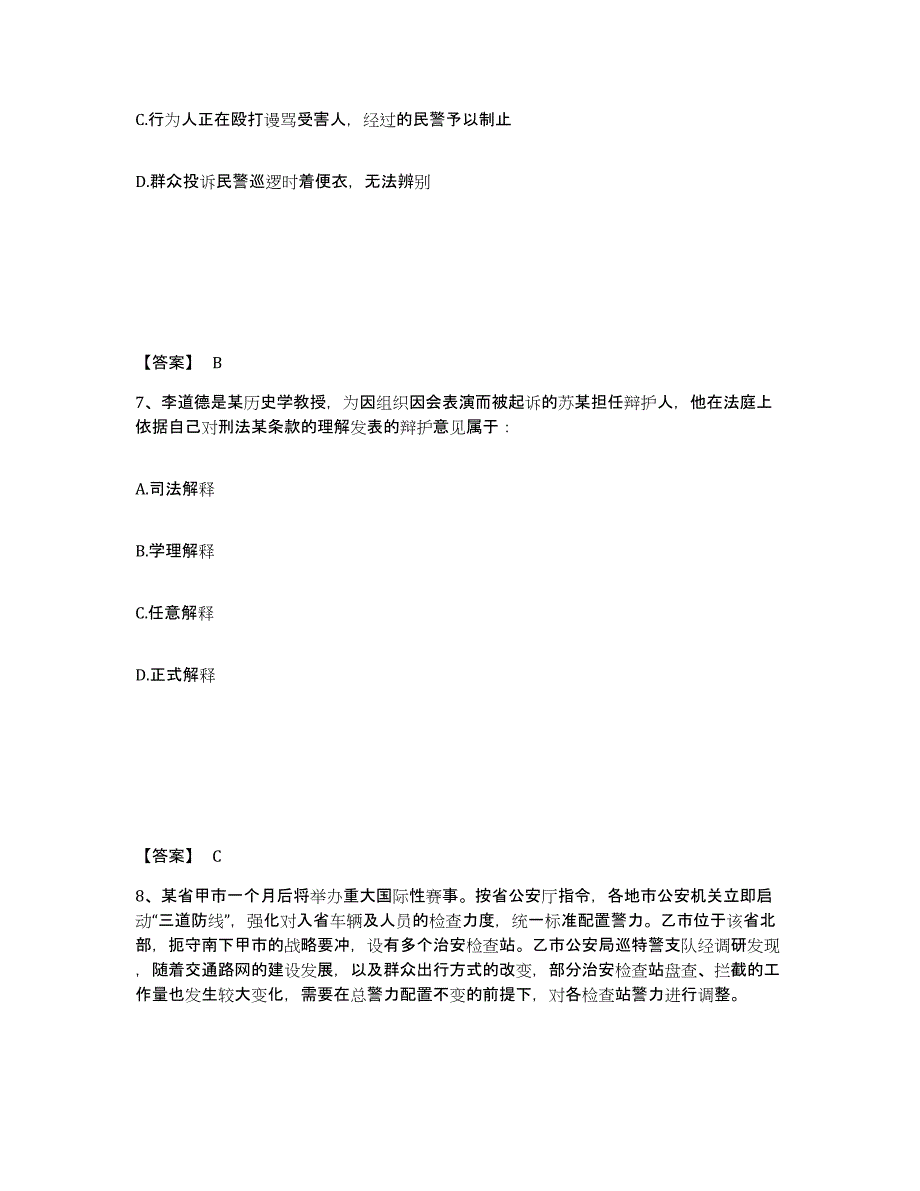 C.行为人正在殴打谩骂受害人，经过的民警予以制止

D.群众投诉民警巡逻时着便衣，无法辨别

【答案】 B

7、李道德是某历史学教授，为因组织因会表演而被起诉的苏某担任辩护人，他在法庭上依据自己对刑法某条款的理解发表的辩护意见属于：

A.司法解释

B.学理解释

C.任意解释

D.正式解释

【答案】 C

8、某省甲市一个月后将举办重大国际性赛事。按省公安厅指令，各地市公安机关立即启动“三道防线”，强化对入省车辆及人员的检查力度，统一标准配置警力。乙市位于该省北部，扼守南下甲市的战略要冲，设有多个治安检查站。乙市公安局巡特警支队经调研发现，随着交通路网的建设发展，以及群众出行方式的改变，部分治安检查站盘查、拦截的工作量也发生较大变化，需要在总警力配置不变的前提下，对各检查站警力进行调整。